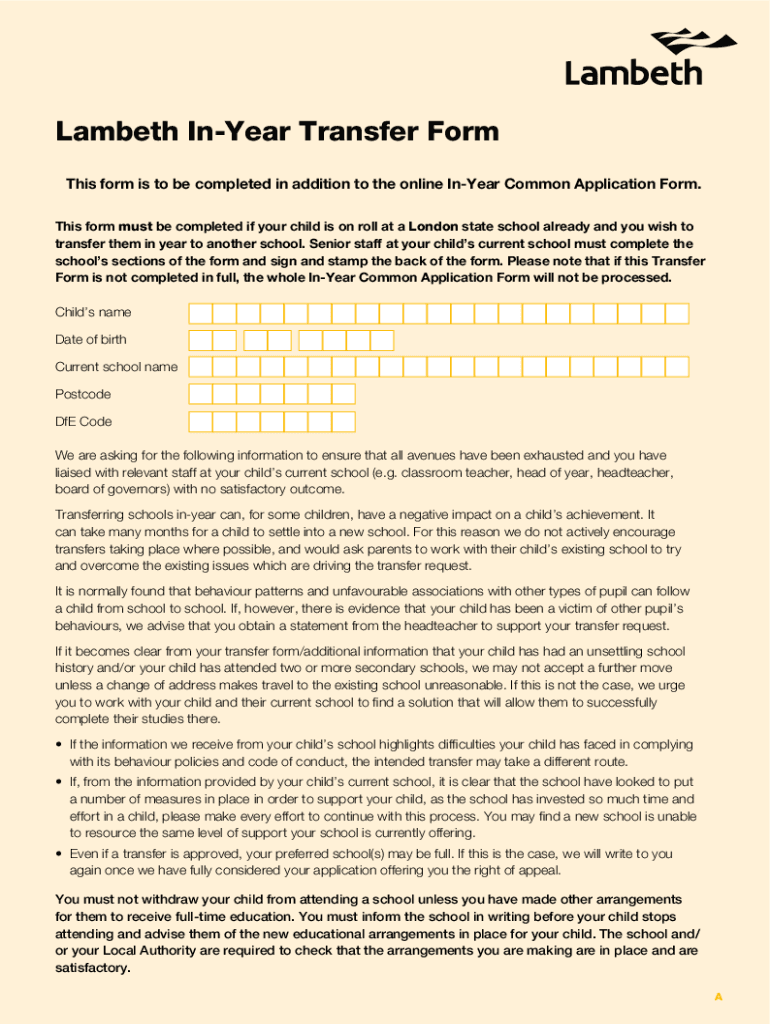 Lambeth

Lambeth In-Year Transfer Form

This form is to be completed in addition to the online In-Year Common Application Form.

This form must be completed if your child is on roll at a London state school already and you wish to transfer them in year to another school. Senior staff at your child's current school must complete the school's sections of the form and sign and stamp the back of the form. Please note that if this Transfer Form is not completed in full, the whole In-Year Common Application Form will not be processed.

Child's name

Date of birth

Current school name

Postcode

DfE Code

We are asking for the following information to ensure that all avenues have been exhausted and you have liaised with relevant staff at your child's current school (e.g. classroom teacher, head of year, headteacher, board of governors) with no satisfactory outcome.

Transferring schools in-year can, for some children, have a negative impact on a child's achievement. It can take many months for a child to settle into a new school. For this reason we do not actively encourage transfers taking place where possible, and would ask parents to work with their child's existing school to try and overcome the existing issues which are driving the transfer request.

It is normally found that behaviour patterns and unfavourable associations with other types of pupil can follow a child from school to school. If, however, there is evidence that your child has been a victim of other pupil's behaviours, we advise that you obtain a statement from the headteacher to support your transfer request.

If it becomes clear from your transfer form/additional information that your child has had an unsettling school history and/or your child has attended two or more secondary schools, we may not accept a further move unless a change of address makes travel to the existing school unreasonable. If this is not the case, we urge you to work with your child and their current school to find a solution that will allow them to successfully complete their studies there.

• If the information we receive from your child's school highlights difficulties your child has faced in complying with its behaviour policies and code of conduct, the intended transfer may take a different route.
• If, from the information provided by your child's current school, it is clear that the school have looked to put a number of measures in place in order to support your child, as the school has invested so much time and effort in a child, please make every effort to continue with this process. You may find a new school is unable to resource the same level of support your school is currently offering.
• Even if a transfer is approved, your preferred school(s) may be full. If this is the case, we will write to you again once we have fully considered your application offering you the right of appeal.

You must not withdraw your child from attending a school unless you have made other arrangements for them to receive full-time education. You must inform the school in writing before your child stops attending and advise them of the new educational arrangements in place for your child. The school and/or your Local Authority are required to check that the arrangements you are making are in place and are satisfactory.

A